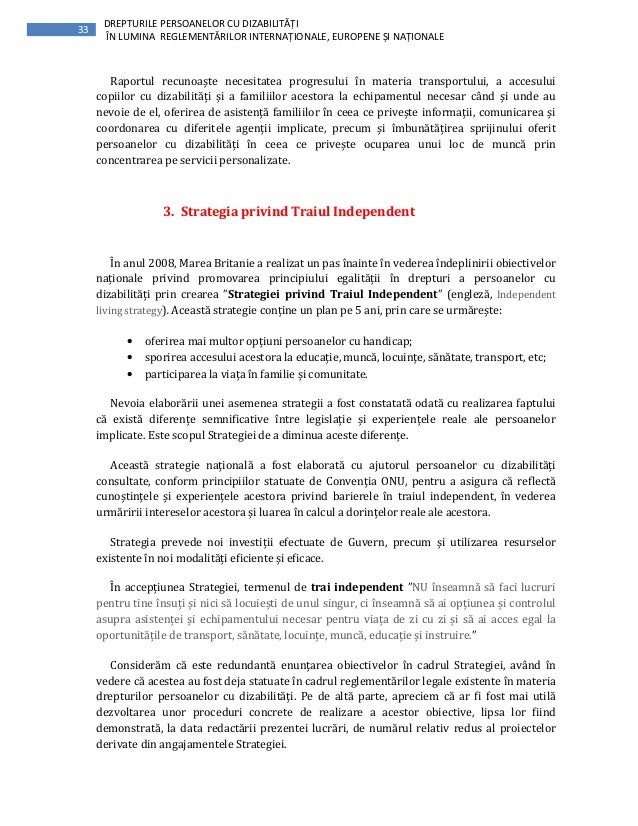 33

DREPTURILE PERSOANELOR CU DIZABILITĂȚI
ÎN LUMINA REGLEMENTĂRILOR INTERNAȚIONALE, EUROPENE ȘI NAȚIONALE

Raportul recunoaște necesitatea progresului în materia transportului, a accesului copiilor cu dizabilități și a familiilor acestora la echipamentul necesar când și unde au nevoie de el, oferirea de asistență familiilor în ceea ce privește informații, comunicarea și coordonarea cu diferitele agenții implicate, precum și îmbunătățirea sprijinului oferit persoanelor cu dizabilități în ceea ce privește ocuparea unui loc de muncă prin concentrarea pe servicii personalizate.

3. Strategia privind Traiul Independent

În anul 2008, Marea Britanie a realizat un pas înainte în vederea îndeplinirii obiectivelor naționale privind promovarea principiului egalității în drepturi a persoanelor cu dizabilități prin crearea "Strategiei privind Traiul Independent" (engleză, Independent living strategy). Această strategie conține un plan pe 5 ani, prin care se urmărește:

• oferirea mai multor opțiuni persoanelor cu handicap;
• sporirea accesului acestora la educație, muncă, locuințe, sănătate, transport, etc;
• participarea la viața în familie și comunitate.

Nevoia elaborării unei asemenea strategii a fost constatată odată cu realizarea faptului că există diferențe semnificative între legislație și experiențele reale ale persoanelor implicate. Este scopul Strategiei de a diminua aceste diferențe.

Această strategie națională a fost elaborată cu ajutorul persoanelor cu dizabilități consultate, conform principiilor statuate de Convenția ONU, pentru a asigura că reflectă cunoștințele și experiențele acestora privind barierele în traiul independent, în vederea urmăririi intereselor acestora și luarea în calcul a dorințelor reale ale acestora.

Strategia prevede noi investiții efectuate de Guvern, precum și utilizarea resurselor existente în noi modalități eficiente și eficace.

În accepțiunea Strategiei, termenul de trai independent "NU înseamnă să faci lucruri pentru tine însuți și nici să locuiești de unul singur, ci înseamnă să ai opțiunea și controlul asupra asistenței și echipamentului necesar pentru viața de zi cu zi și să ai acces egal la oportunitățile de transport, sănătate, locuințe, muncă, educație și instruire."

Considerăm că este redundantă enunțarea obiectivelor în cadrul Strategiei, având în vedere că acestea au fost deja statuate în cadrul reglementărilor legale existente în materia drepturilor persoanelor cu dizabilități. Pe de altă parte, apreciem că ar fi fost mai utilă dezvoltarea unor proceduri concrete de realizare a acestor obiective, lipsa lor fiind demonstrată, la data redactării prezentei lucrări, de numărul relativ redus al proiectelor derivate din angajamentele Strategiei.